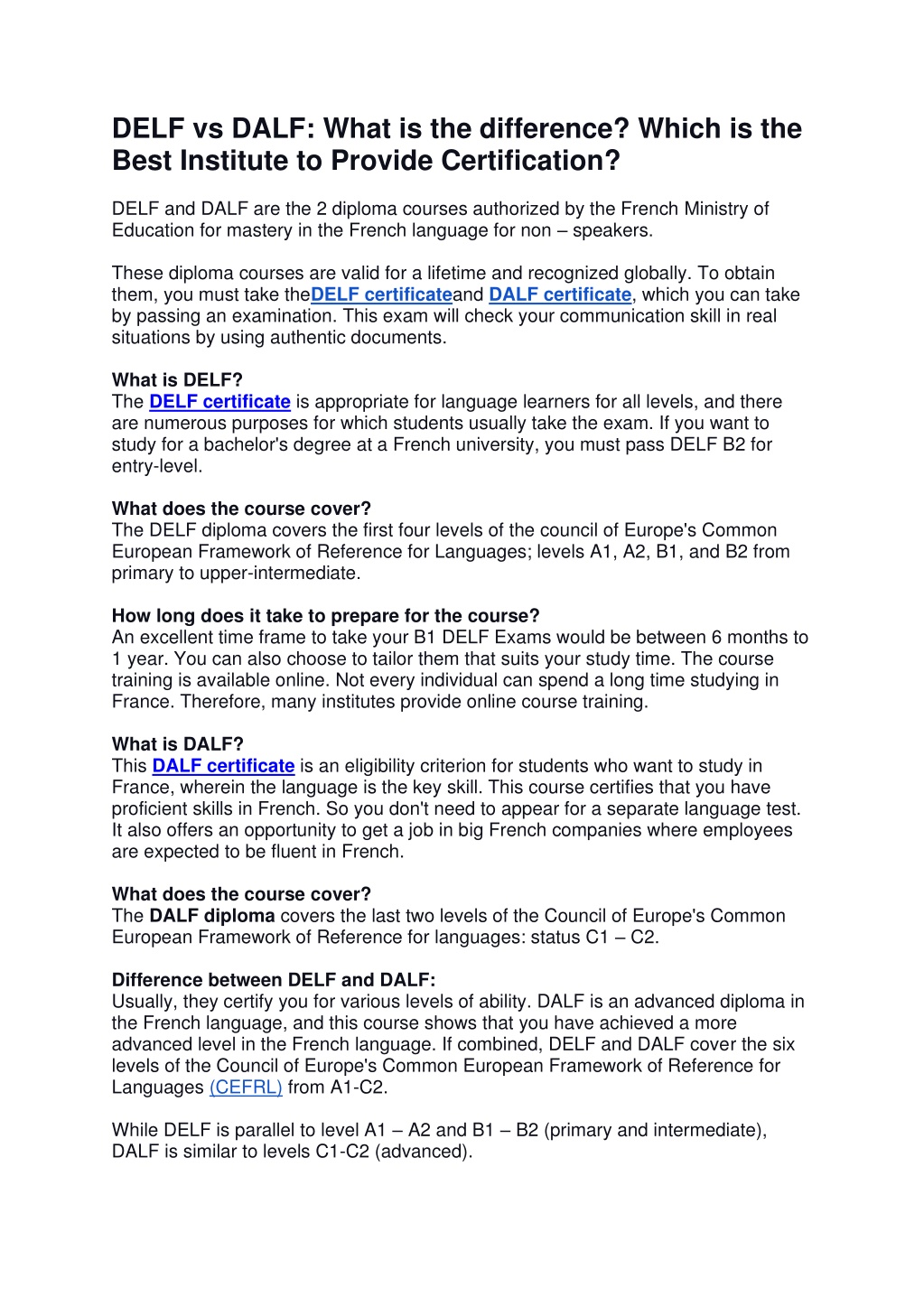 DELF vs DALF: What is the difference? Which is the Best Institute to Provide Certification?

DELF and DALF are the 2 diploma courses authorized by the French Ministry of Education for mastery in the French language for non – speakers.

These diploma courses are valid for a lifetime and recognized globally. To obtain them, you must take theDELF certificateand DALF certificate, which you can take by passing an examination. This exam will check your communication skill in real situations by using authentic documents.

What is DELF?
The DELF certificate is appropriate for language learners for all levels, and there are numerous purposes for which students usually take the exam. If you want to study for a bachelor's degree at a French university, you must pass DELF B2 for entry-level.

What does the course cover?
The DELF diploma covers the first four levels of the council of Europe's Common European Framework of Reference for Languages; levels A1, A2, B1, and B2 from primary to upper-intermediate.

How long does it take to prepare for the course?
An excellent time frame to take your B1 DELF Exams would be between 6 months to 1 year. You can also choose to tailor them that suits your study time. The course training is available online. Not every individual can spend a long time studying in France. Therefore, many institutes provide online course training.

What is DALF?
This DALF certificate is an eligibility criterion for students who want to study in France, wherein the language is the key skill. This course certifies that you have proficient skills in French. So you don't need to appear for a separate language test. It also offers an opportunity to get a job in big French companies where employees are expected to be fluent in French.

What does the course cover?
The DALF diploma covers the last two levels of the Council of Europe's Common European Framework of Reference for languages: status C1 – C2.

Difference between DELF and DALF:
Usually, they certify you for various levels of ability. DALF is an advanced diploma in the French language, and this course shows that you have achieved a more advanced level in the French language. If combined, DELF and DALF cover the six levels of the Council of Europe's Common European Framework of Reference for Languages (CEFRL) from A1-C2.

While DELF is parallel to level A1 – A2 and B1 – B2 (primary and intermediate), DALF is similar to levels C1-C2 (advanced).